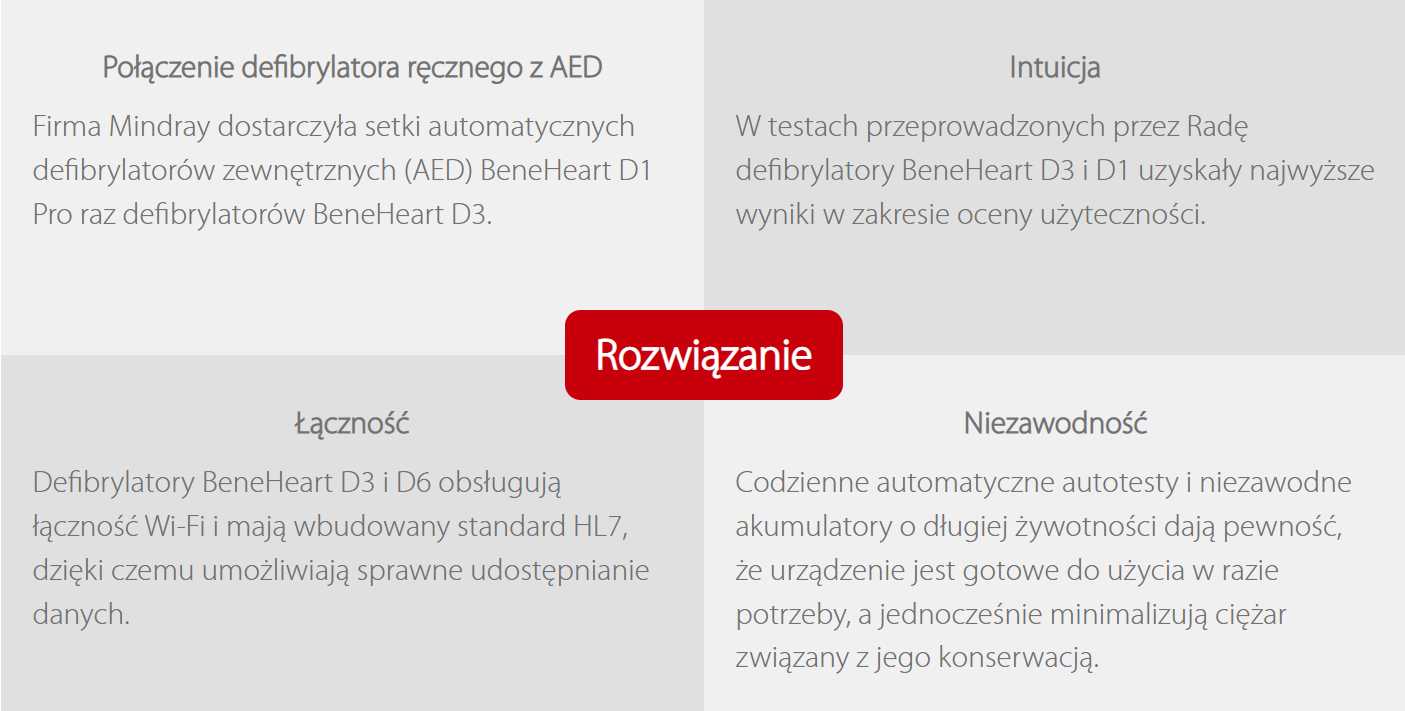 Połączenie defibrylatora ręcznego z AED

Firma Mindray dostarczyła setki automatycznych defibrylatorów zewnętrznych (AED) BeneHeart D1 Pro raz defibrylatorów BeneHeart D3.

Intuicja

W testach przeprowadzonych przez Radę defibrylatory BeneHeart D3 i D1 uzyskały najwyższe wyniki w zakresie oceny użyteczności.

Rozwiązanie

Łączność

Defibrylatory BeneHeart D3 i D6 obsługują łączność Wi-Fi i mają wbudowany standard HL7, dzięki czemu umożliwiają sprawne udostępnianie danych.

Niezawodność

Codzienne automatyczne autotesty i niezawodne akumulatory o długiej żywotności dają pewność, że urządzenie jest gotowe do użycia w razie potrzeby, a jednocześnie minimalizują ciężar związany z jego konserwacją.